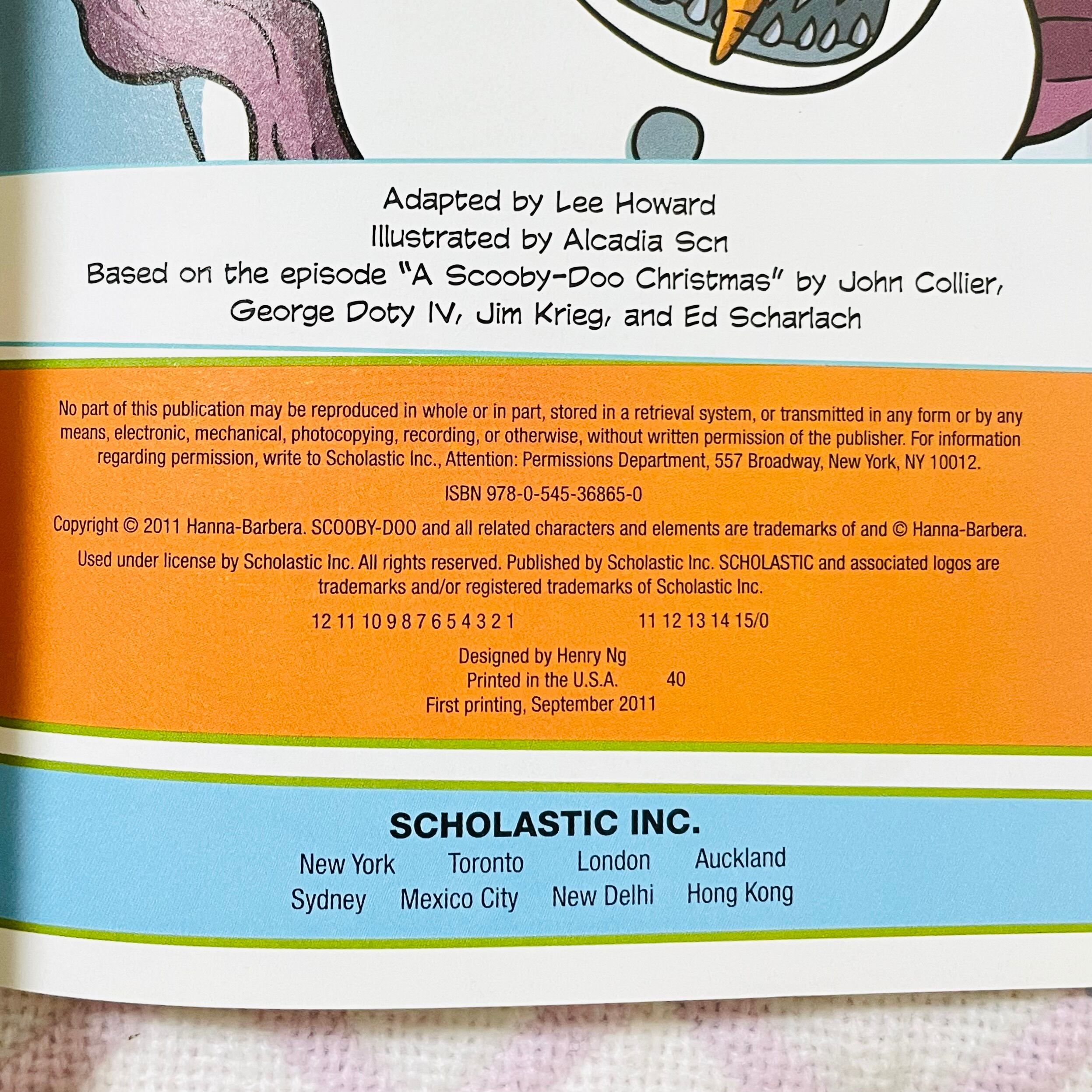 Adapted by Lee Howard
Illustrated by Alcadia Scn
Based on the episode "A Scooby-Doo Christmas" by John Collier, George Doty IV, Jim Krieg, and Ed Scharlach

No part of this publication may be reproduced in whole or in part, stored in a retrieval system, or transmitted in any form or by any means, electronic, mechanical, photocopying, recording, or otherwise, without written permission of the publisher. For information regarding permission, write to Scholastic Inc., Attention: Permissions Department, 557 Broadway, New York, NY 10012.

ISBN 978-0-545-36865-0

Copyright © 2011 Hanna-Barbera. SCOOBY-DOO and all related characters and elements are trademarks of and © Hanna-Barbera.

Used under license by Scholastic Inc. All rights reserved. Published by Scholastic Inc. SCHOLASTIC and associated logos are trademarks and/or registered trademarks of Scholastic Inc.

12 11 10 9 8 7 6 5 4 3 2 1 11 12 13 14 15/0

Designed by Henry Ng
Printed in the U.S.A. 40
First printing, September 2011

SCHOLASTIC INC.
New York Toronto London Auckland
Sydney Mexico City New Delhi Hong Kong